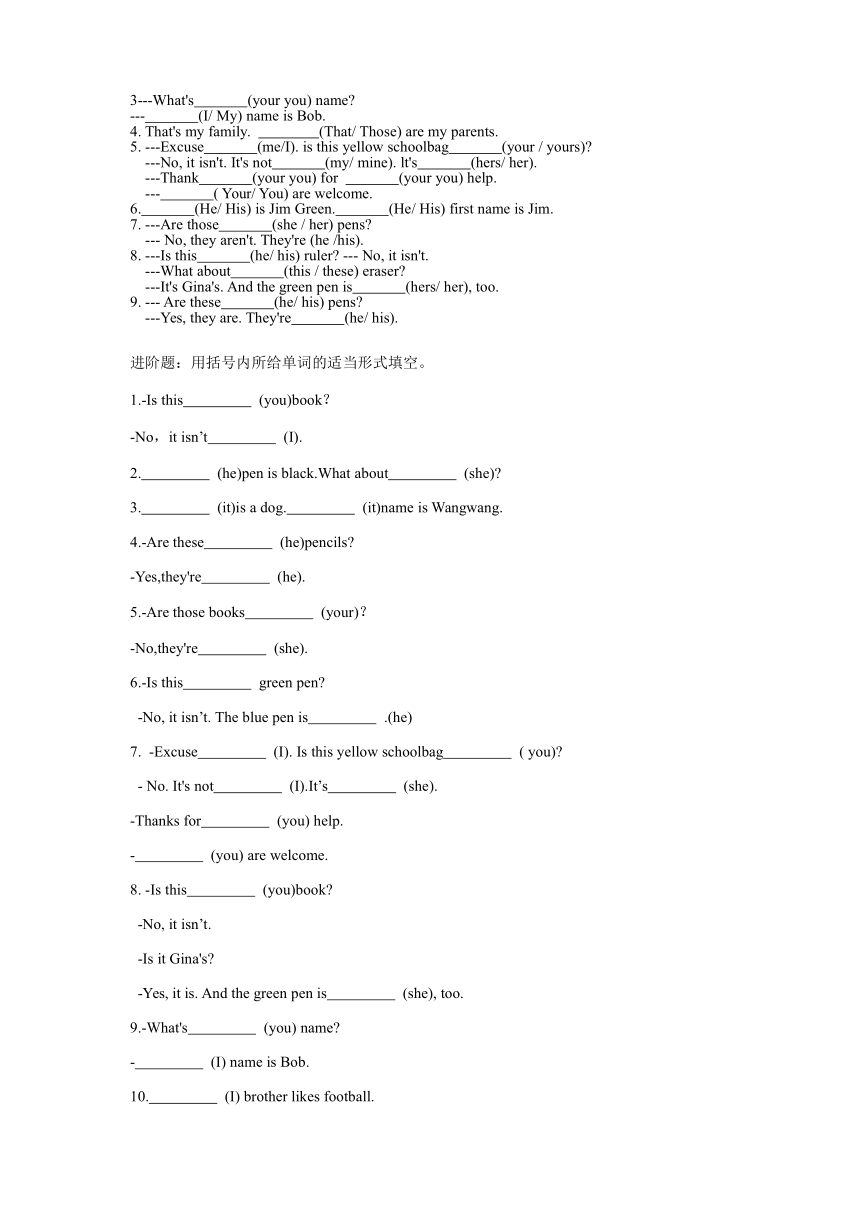 3---What's_______(your you) name?
---_______(I/ My) name is Bob.
4. That's my family. ________(That/ Those) are my parents.
5. ---Excuse_______(me/I). is this yellow schoolbag_______(your / yours)?
---No, it isn't. It's not_______(my/ mine). lt's_______(hers/ her).
---Thank_______(your you) for _______(your you) help.
---_______( Your/ You) are welcome.
6._______(He/ His) is Jim Green._______(He/ His) first name is Jim.
7. ---Are those_______(she / her) pens?
--- No, they aren't. They're (he /his).
8. ---Is this_______(he/ his) ruler? --- No, it isn't.
---What about_______(this / these) eraser?
---It's Gina's. And the green pen is_______(hers/ her), too.
9. --- Are these_______(he/ his) pens?
---Yes, they are. They're_______(he/ his).

进阶题：用括号内所给单词的适当形式填空。

1.-Is this_________ (you)book？

-No，it isn't_________ (I).

2._________ (he)pen is black.What about_________ (she)?

3._________ (it)is a dog._________ (it)name is Wangwang.

4.-Are these_________ (he)pencils?

-Yes,they're_________ (he).

5.-Are those books_________ (your)？

-No,they're_________ (she).

6.-Is this_________ green pen?

-No, it isn't. The blue pen is_________ .(he)

7. -Excuse_________ (I). Is this yellow schoolbag_________ ( you)?

- No. It's not_________ (I).It's_________ (she).

-Thanks for_________ (you) help.

-_________ (you) are welcome.

8. -Is this_________ (you)book?

-No, it isn't.

-Is it Gina's?

-Yes, it is. And the green pen is_________ (she), too.

9.-What's_________ (you) name?

-_________ (I) name is Bob.

10._________ (I) brother likes football.